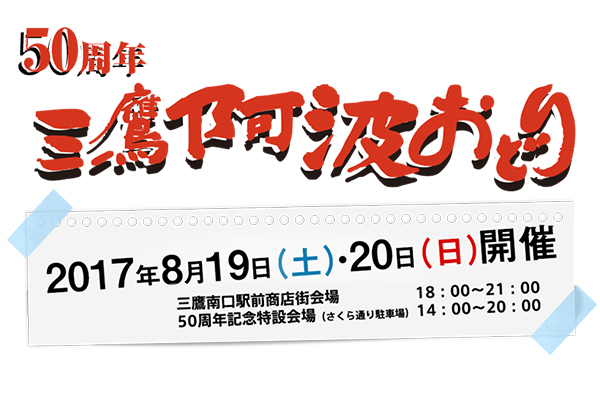 50周年
三鷹阿波おどり

2017年8月19日(土)・20日(日)開催

三鷹南口駅前商店街会場 18：00～21：00
50周年記念特設会場(さくら通り駐車場) 14：00～20：00